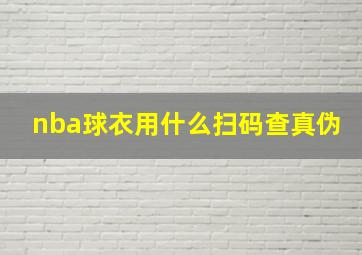 nba球衣用什么扫码查真伪